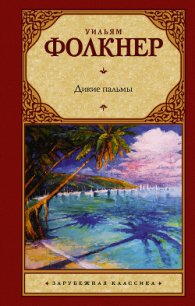 УИЛЬЯМ
ФОЛКНЕР

Дикие пальмы

ЗАРУБЕЖНАЯ КЛАССИКА